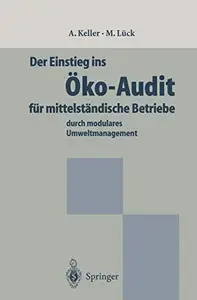 A. Keller · M. Lück

Der Einstieg ins
Öko-Audit
für mittelständische Betriebe
durch modulares Umweltmanagement

Springer